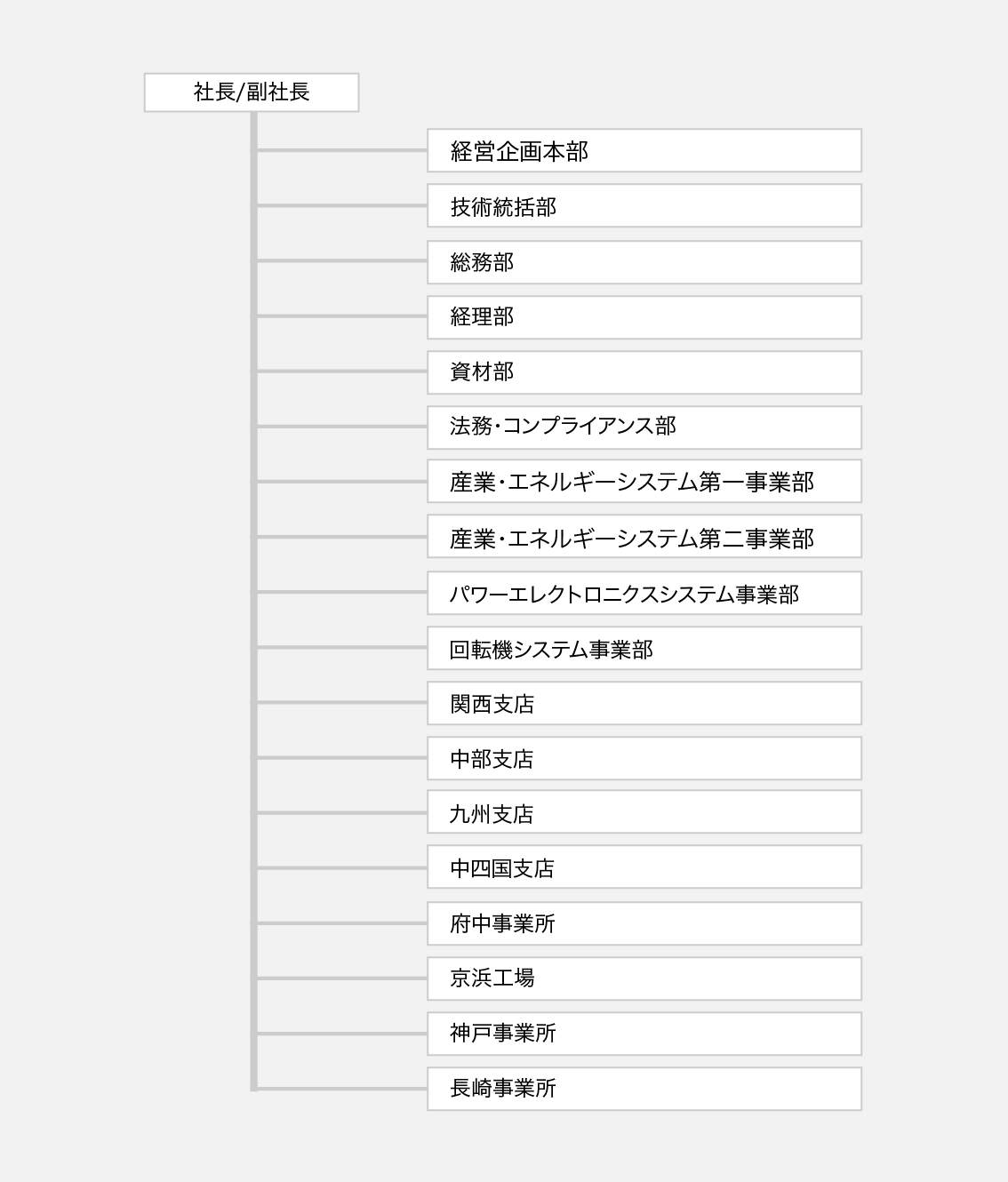 社長/副社長

経営企画本部

技術統括部

総務部

経理部

資材部

法務・コンプライアンス部

産業・エネルギーシステム第一事業部

産業・エネルギーシステム第二事業部

パワーエレクトロニクスシステム事業部

回転機システム事業部

関西支店

中部支店

九州支店

中四国支店

府中事業所

京浜工場

神戸事業所

長崎事業所